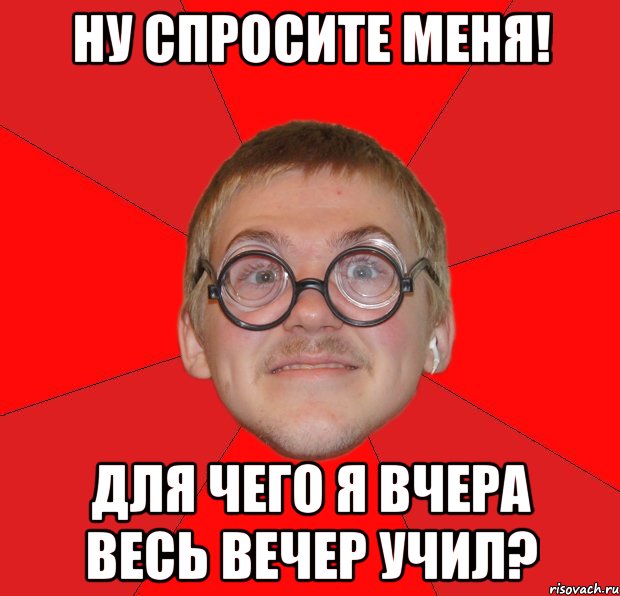 НУ СПРОСИТЕ МЕНЯ!

ДЛЯ ЧЕГО Я ВЧЕРА ВЕСЬ ВЕЧЕР УЧИЛ?

risovach.ru